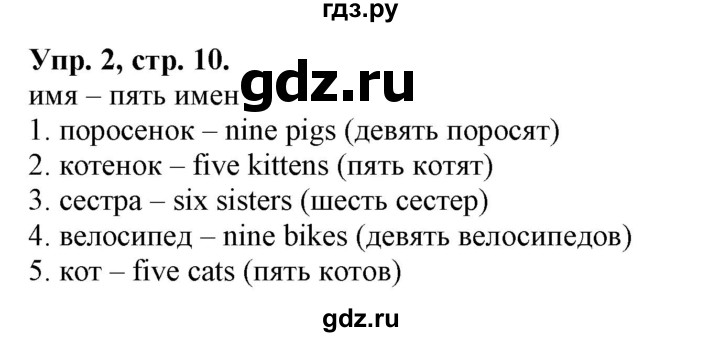 гдз.ру

Упр. 2, стр. 10.
имя – пять имен gdz.ru
1. поросенок – nine pigs (девять поросят)
2. котенок – five kittens (пять котят)
3. сестра – six sisters (шесть сестер)
4. велосипед – nine bikes (девять велосипедов)
5. кот – five cats (пять котов)

gdz.ru